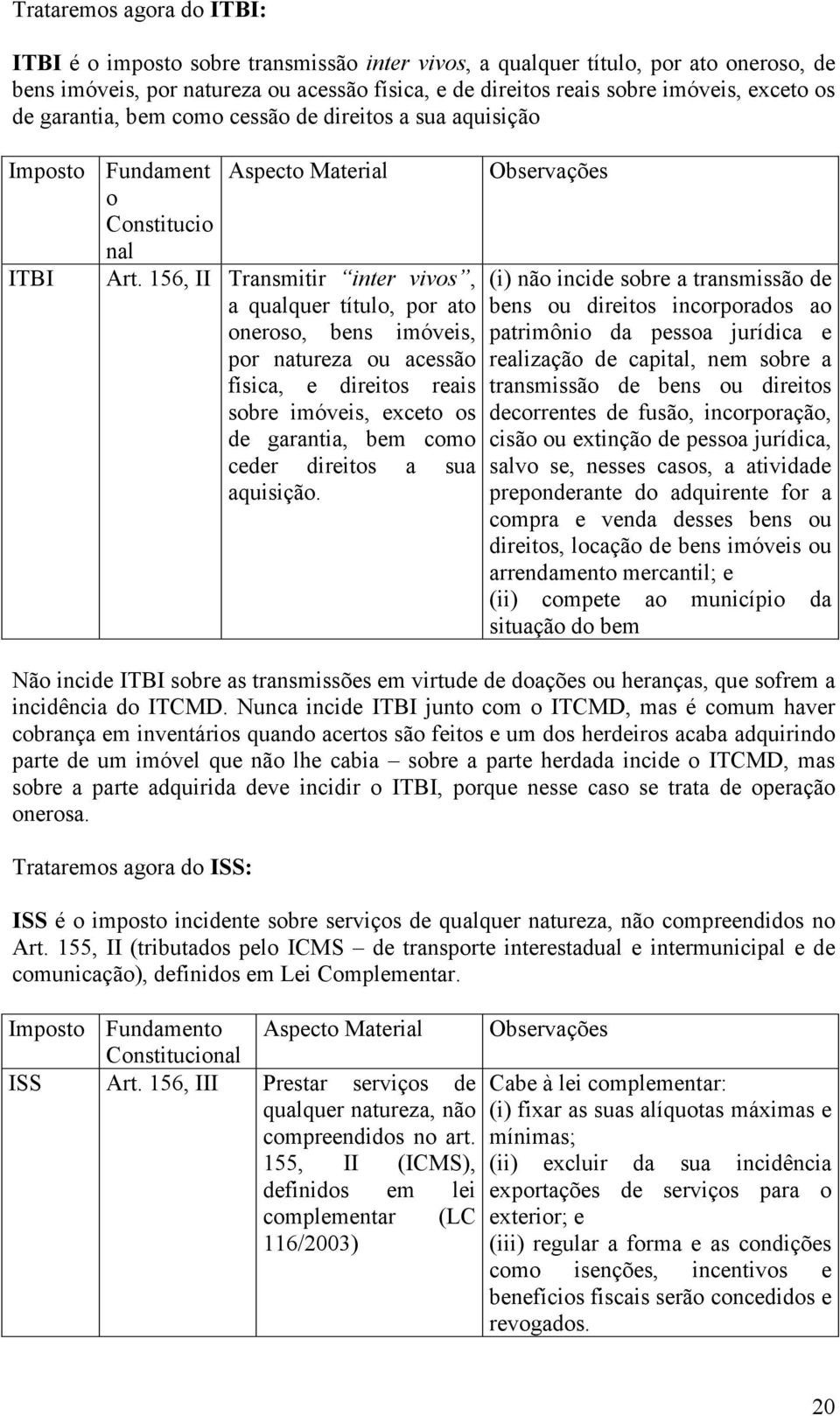 Trataremos agora do ITBI:

ITBI é o imposto sobre transmissão inter vivos, a qualquer título, por ato oneroso, de bens imóveis, por natureza ou acessão física, e de direitos reais sobre imóveis, exceto os de garantia, bem como cessão de direitos a sua aquisição

| Imposto | Fundamento Constitucional | Aspecto Material | Observações |
|---|---|---|---|
| ITBI | Art. 156, II | Transmitir "inter vivos", a qualquer título, por ato oneroso, bens imóveis, por natureza ou acessão física, e direitos reais sobre imóveis, exceto os de garantia, bem como ceder direitos a sua aquisição. | (i) não incide sobre a transmissão de bens ou direitos incorporados ao patrimônio da pessoa jurídica e realização de capital, nem sobre a transmissão de bens ou direitos decorrentes de fusão, incorporação, cisão ou extinção de pessoa jurídica, salvo se, nesses casos, a atividade preponderante do adquirente for a compra e venda desses bens ou direitos, locação de bens imóveis ou arrendamento mercantil; e (ii) compete ao município da situação do bem |

Não incide ITBI sobre as transmissões em virtude de doações ou heranças, que sofrem a incidência do ITCMD. Nunca incide ITBI junto com o ITCMD, mas é comum haver cobrança em inventários quando acertos são feitos e um dos herdeiros acaba adquirindo parte de um imóvel que não lhe cabia – sobre a parte herdada incide o ITCMD, mas sobre a parte adquirida deve incidir o ITBI, porque nesse caso se trata de operação onerosa.

Trataremos agora do ISS:

ISS é o imposto incidente sobre serviços de qualquer natureza, não compreendidos no Art. 155, II (tributados pelo ICMS – de transporte interestadual e intermunicipal e de comunicação), definidos em Lei Complementar.

| Imposto | Fundamento Constitucional | Aspecto Material | Observações |
|---|---|---|---|
| ISS | Art. 156, III | Prestar serviços de qualquer natureza, não compreendidos no art. 155, II (ICMS), definidos em lei complementar (LC 116/2003) | Cabe à lei complementar: (i) fixar as suas alíquotas máximas e mínimas; (ii) excluir da sua incidência exportações de serviços para o exterior; e (iii) regular a forma e as condições como isenções, incentivos e benefícios fiscais serão concedidos e revogados. |

20